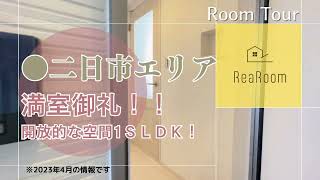 Room Tour

ReaRoom

●二日市エリア

満室御礼！！

開放的な空間1ＳＬＤＫ！

※2023年4月の情報です